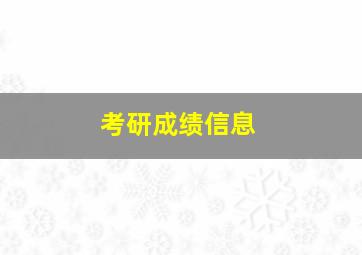 考研成绩信息